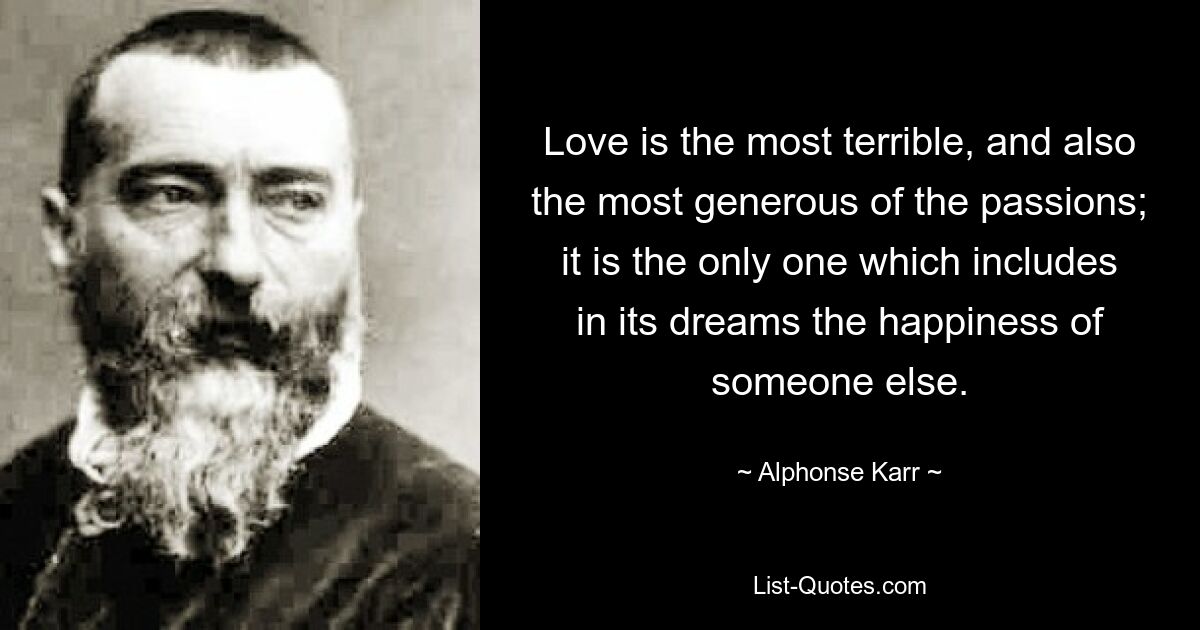 Love is the most terrible, and also the most generous of the passions; it is the only one which includes in its dreams the happiness of someone else.

~ Alphonse Karr ~

List-Quotes.com